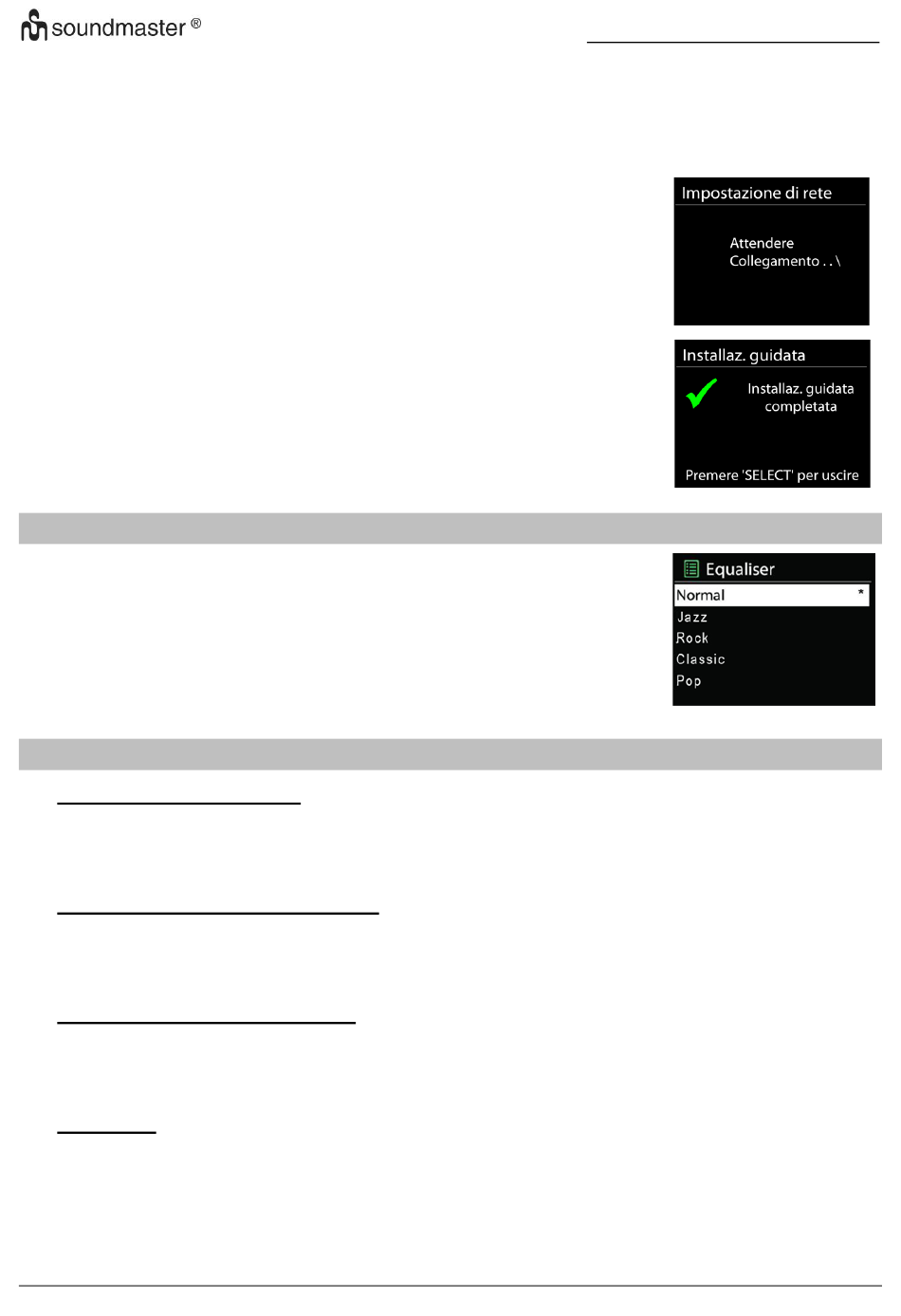 soundmaster ®

Impostazione di rete

Attendere
Collegamento . . \

Installaz. guidata

Installaz. guidata completata

Premere 'SELECT' per uscire

Equaliser

Normal *
Jazz
Rock
Classic
Pop